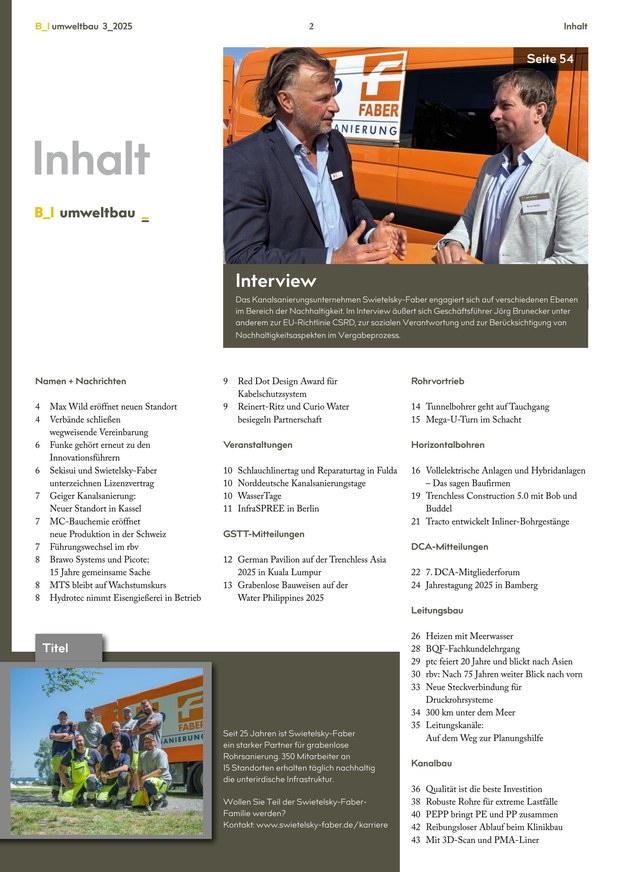 B_I umweltbau 3_2025

2

Inhalt

Inhalt

B_I umweltbau _

Seite 54

FABER
ANIERUNG

Interview

Das Kanalsanierungsunternehmen Swietelsky-Faber engagiert sich auf verschiedenen Ebenen im Bereich der Nachhaltigkeit. Im Interview äußert sich Geschäftsführer Jörg Brunecker unter anderem zur EU-Richtlinie CSRD, zur sozialen Verantwortung und zur Berücksichtigung von Nachhaltigkeitsaspekten im Vergabeprozess.

Namen + Nachrichten

4 Max Wild eröffnet neuen Standort
4 Verbände schließen wegweisende Vereinbarung
6 Funke gehört erneut zu den Innovationsführern
6 Sekisui und Swietelsky-Faber unterzeichnen Lizenzvertrag
7 Geiger Kanalsanierung: Neuer Standort in Kassel
7 MC-Bauchemie eröffnet neue Produktion in der Schweiz
7 Führungswechsel im rbv
8 Brawo Systems und Picote: 15 Jahre gemeinsame Sache
8 MTS bleibt auf Wachstumskurs
8 Hydrotec nimmt Eisengießerei in Betrieb
9 Red Dot Design Award für Kabelschutzsystem
9 Reinert-Ritz und Curio Water besiegeln Partnerschaft

Veranstaltungen

10 Schlauchlinertag und Reparaturtag in Fulda
10 Norddeutsche Kanalsanierungstage
10 WasserTage
11 InfraSPREE in Berlin

GSTT-Mitteilungen

12 German Pavilion auf der Trenchless Asia 2025 in Kuala Lumpur
13 Grabenlose Bauweisen auf der Water Philippines 2025

Rohrvortrieb

14 Tunnelbohrer geht auf Tauchgang
15 Mega-U-Turn im Schacht

Horizontalbohren

16 Vollelektrische Anlagen und Hybridanlagen – Das sagen Baufirmen
19 Trenchless Construction 5.0 mit Bob und Buddel
21 Tracto entwickelt Inliner-Bohrgestänge

DCA-Mitteilungen

22 7. DCA-Mitgliederforum
24 Jahrestagung 2025 in Bamberg

Leitungsbau

26 Heizen mit Meerwasser
28 BQF-Fachkundelehrgang
29 ptc feiert 20 Jahre und blickt nach Asien
30 rbv: Nach 75 Jahren weiter Blick nach vorn
33 Neue Steckverbindung für Druckrohrsysteme
34 300 km unter dem Meer
35 Leitungskanäle: Auf dem Weg zur Planungshilfe

Kanalbau

36 Qualität ist die beste Investition
38 Robuste Rohre für extreme Lastfälle
40 PEPP bringt PE und PP zusammen
42 Reibungsloser Ablauf beim Klinikbau
43 Mit 3D-Scan und PMA-Liner

Titel

FABER
ANIERUNG

Seit 25 Jahren ist Swietelsky-Faber ein starker Partner für grabenlose Rohrsanierung. 350 Mitarbeiter an 15 Standorten erhalten täglich nachhaltig die unterirdische Infrastruktur.

Wollen Sie Teil der Swietelsky-Faber-Familie werden?
Kontakt: www.swietelsky-faber.de/karriere